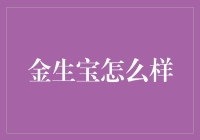 金生宝怎么样